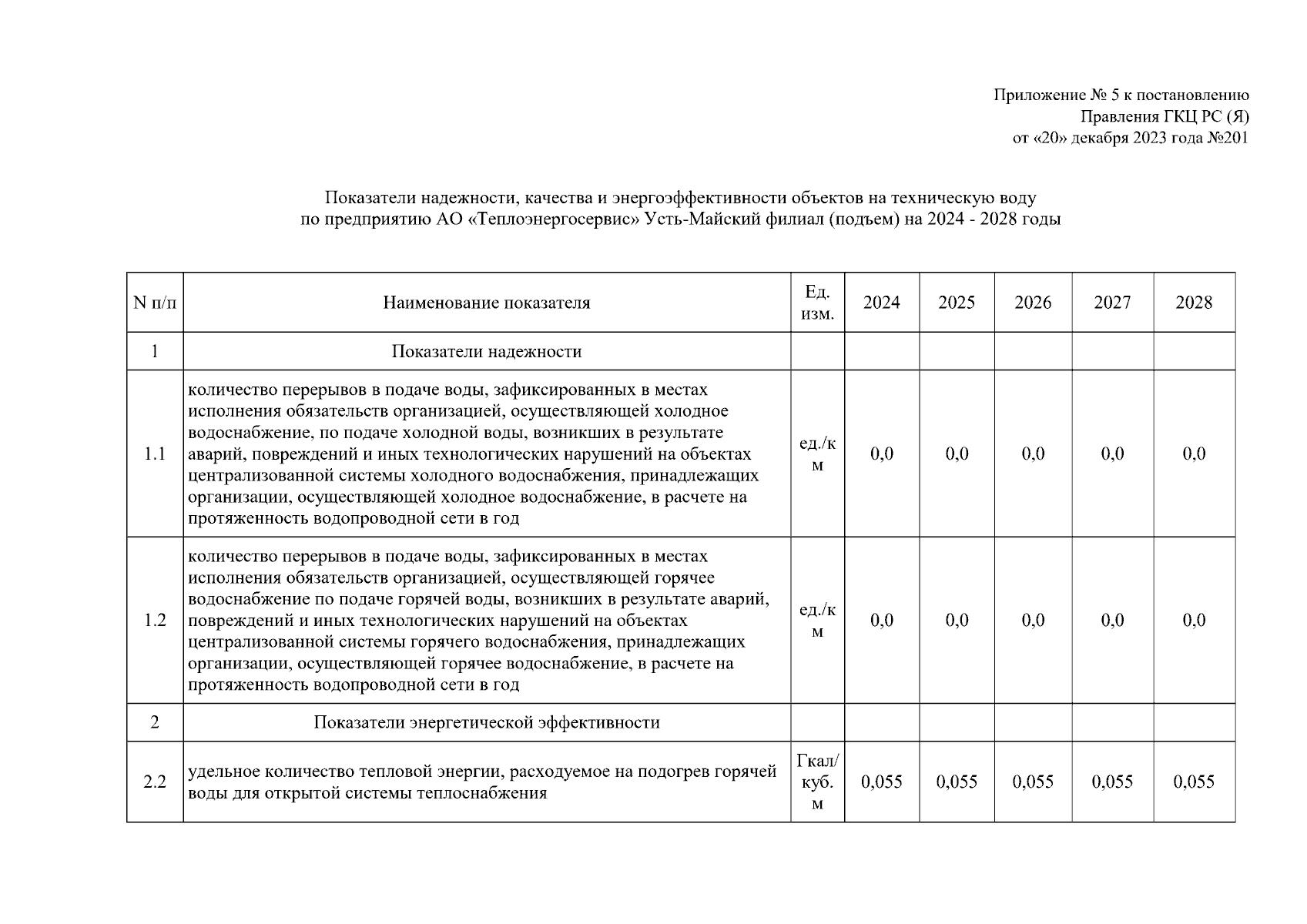 Приложение № 5 к постановлению
Правления ГКЦ РС (Я)
от «20» декабря 2023 года №201

Показатели надежности, качества и энергоэффективности объектов на техническую воду
по предприятию АО «Теплоэнергосервис» Усть-Майский филиал (подъем) на 2024 - 2028 годы

| N п/п | Наименование показателя | Ед. изм. | 2024 | 2025 | 2026 | 2027 | 2028 |
|---|---|---|---|---|---|---|---|
| 1 | Показатели надежности | | | | | | |
| 1.1 | количество перерывов в подаче воды, зафиксированных в местах исполнения обязательств организацией, осуществляющей холодное водоснабжение, по подаче холодной воды, возникших в результате аварий, повреждений и иных технологических нарушений на объектах централизованной системы холодного водоснабжения, принадлежащих организации, осуществляющей холодное водоснабжение, в расчете на протяженность водопроводной сети в год | ед./км | 0,0 | 0,0 | 0,0 | 0,0 | 0,0 |
| 1.2 | количество перерывов в подаче воды, зафиксированных в местах исполнения обязательств организацией, осуществляющей горячее водоснабжение по подаче горячей воды, возникших в результате аварий, повреждений и иных технологических нарушений на объектах централизованной системы горячего водоснабжения, принадлежащих организации, осуществляющей горячее водоснабжение, в расчете на протяженность водопроводной сети в год | ед./км | 0,0 | 0,0 | 0,0 | 0,0 | 0,0 |
| 2 | Показатели энергетической эффективности | | | | | | |
| 2.2 | удельное количество тепловой энергии, расходуемое на подогрев горячей воды для открытой системы теплоснабжения | Гкал/куб. м | 0,055 | 0,055 | 0,055 | 0,055 | 0,055 |